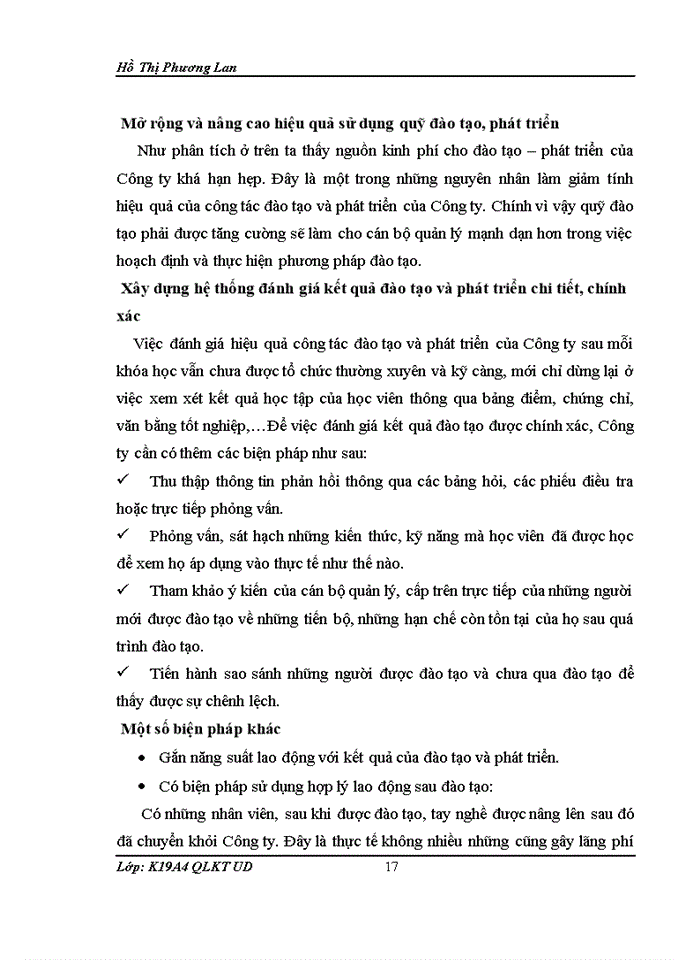 Hồ Thị Phương Lan

Mở rộng và nâng cao hiệu quả sử dụng quỹ đào tạo, phát triển

Như phân tích ở trên ta thấy nguồn kinh phí cho đào tạo – phát triển của Công ty khá hạn hẹp. Đây là một trong những nguyên nhân làm giảm tính hiệu quả của công tác đào tạo và phát triển của Công ty. Chính vì vậy quỹ đào tạo phải được tăng cường sẽ làm cho cán bộ quản lý mạnh dạn hơn trong việc hoạch định và thực hiện phương pháp đào tạo.

Xây dựng hệ thống đánh giá kết quả đào tạo và phát triển chi tiết, chính xác

Việc đánh giá hiệu quả công tác đào tạo và phát triển của Công ty sau mỗi khóa học vẫn chưa được tổ chức thường xuyên và kỹ càng, mới chỉ dừng lại ở việc xem xét kết quả học tập của học viên thông qua bảng điểm, chứng chỉ, văn bằng tốt nghiệp,…Để việc đánh giá kết quả đào tạo được chính xác, Công ty cần có thêm các biện pháp như sau:

✓ Thu thập thông tin phản hồi thông qua các bảng hỏi, các phiếu điều tra hoặc trực tiếp phỏng vấn.

✓ Phỏng vấn, sát hạch những kiến thức, kỹ năng mà học viên đã được học để xem họ áp dụng vào thực tế như thế nào.

✓ Tham khảo ý kiến của cán bộ quản lý, cấp trên trực tiếp của những người mới được đào tạo về những tiến bộ, những hạn chế còn tồn tại của họ sau quá trình đào tạo.

✓ Tiến hành sao sánh những người được đào tạo và chưa qua đào tạo để thấy được sự chênh lệch.

Một số biện pháp khác

• Gắn năng suất lao động với kết quả của đào tạo và phát triển.

• Có biện pháp sử dụng hợp lý lao động sau đào tạo:

Có những nhân viên, sau khi được đào tạo, tay nghề được nâng lên sau đó đã chuyển khỏi Công ty. Đây là thực tế không nhiều những cũng gây lãng phí

Lớp: K19A4 QLKT UD 17